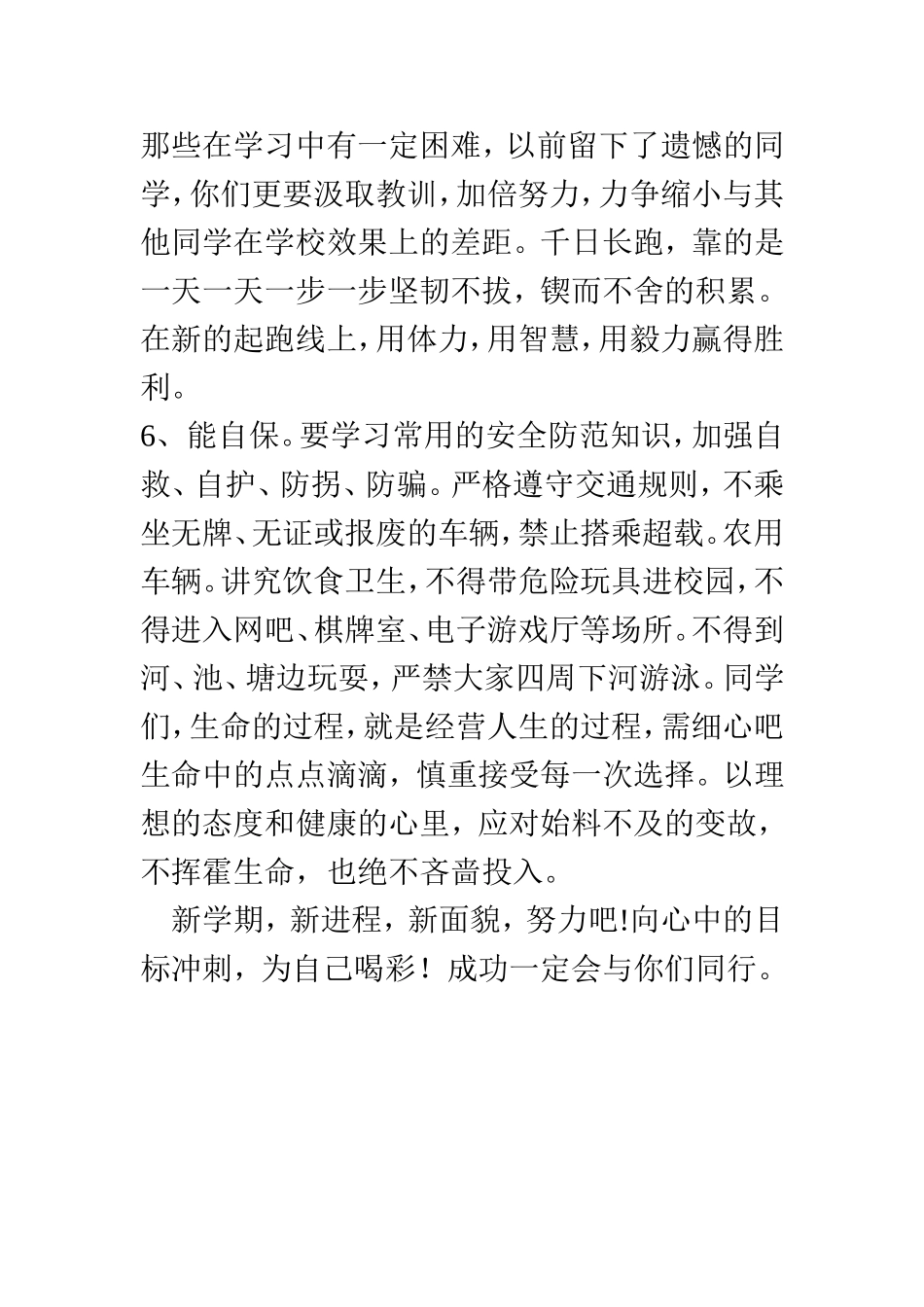 那些在学习中有一定困难，以前留下了遗憾的同学，你们更要汲取教训，加倍努力，力争缩小与其他同学在学校效果上的差距。千日长跑，靠的是一天一天一步一步坚韧不拔，锲而不舍的积累。在新的起跑线上，用体力，用智慧，用毅力赢得胜利。

6、能自保。要学习常用的安全防范知识，加强自救、自护、防拐、防骗。严格遵守交通规则，不乘坐无牌、无证或报废的车辆，禁止搭乘超载。农用车辆。讲究饮食卫生，不得带危险玩具进校园，不得进入网吧、棋牌室、电子游戏厅等场所。不得到河、池、塘边玩耍，严禁大家四周下河游泳。同学们，生命的过程，就是经营人生的过程，需细心吧生命中的点点滴滴，慎重接受每一次选择。以理想的态度和健康的心里，应对始料不及的变故，不挥霍生命，也绝不吝啬投入。

新学期，新进程，新面貌，努力吧!向心中的目标冲刺，为自己喝彩！成功一定会与你们同行。